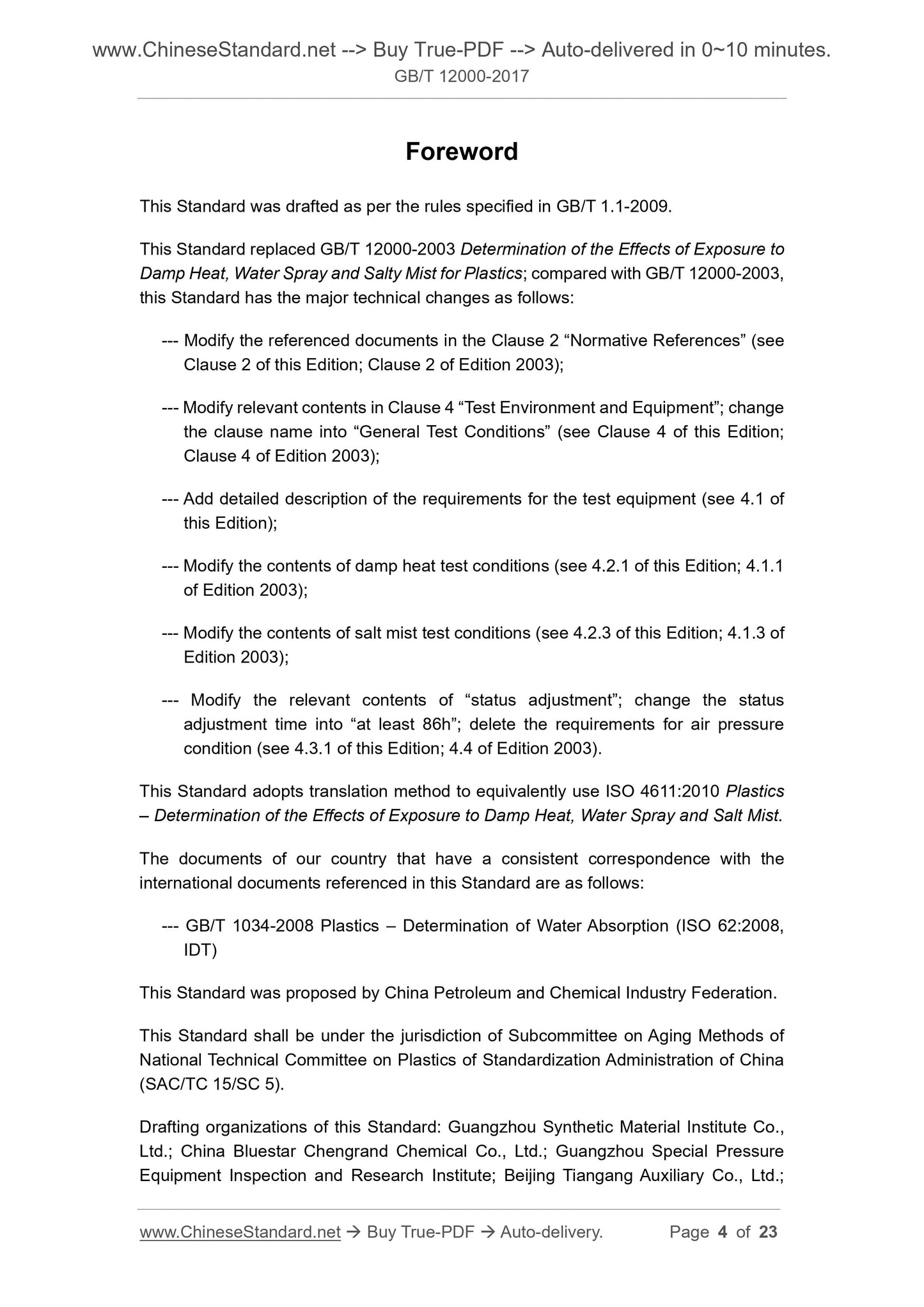 www.ChineseStandard.net --> Buy True-PDF --> Auto-delivered in 0~10 minutes.
GB/T 12000-2017

Foreword

This Standard was drafted as per the rules specified in GB/T 1.1-2009.

This Standard replaced GB/T 12000-2003 Determination of the Effects of Exposure to Damp Heat, Water Spray and Salty Mist for Plastics; compared with GB/T 12000-2003, this Standard has the major technical changes as follows:

--- Modify the referenced documents in the Clause 2 “Normative References” (see Clause 2 of this Edition; Clause 2 of Edition 2003);

--- Modify relevant contents in Clause 4 “Test Environment and Equipment”; change the clause name into “General Test Conditions” (see Clause 4 of this Edition; Clause 4 of Edition 2003);

--- Add detailed description of the requirements for the test equipment (see 4.1 of this Edition);

--- Modify the contents of damp heat test conditions (see 4.2.1 of this Edition; 4.1.1 of Edition 2003);

--- Modify the contents of salt mist test conditions (see 4.2.3 of this Edition; 4.1.3 of Edition 2003);

--- Modify the relevant contents of “status adjustment”; change the status adjustment time into “at least 86h”; delete the requirements for air pressure condition (see 4.3.1 of this Edition; 4.4 of Edition 2003).

This Standard adopts translation method to equivalently use ISO 4611:2010 Plastics – Determination of the Effects of Exposure to Damp Heat, Water Spray and Salt Mist.

The documents of our country that have a consistent correspondence with the international documents referenced in this Standard are as follows:

--- GB/T 1034-2008 Plastics – Determination of Water Absorption (ISO 62:2008, IDT)

This Standard was proposed by China Petroleum and Chemical Industry Federation.

This Standard shall be under the jurisdiction of Subcommittee on Aging Methods of National Technical Committee on Plastics of Standardization Administration of China (SAC/TC 15/SC 5).

Drafting organizations of this Standard: Guangzhou Synthetic Material Institute Co., Ltd.; China Bluestar Chengrand Chemical Co., Ltd.; Guangzhou Special Pressure Equipment Inspection and Research Institute; Beijing Tiangang Auxiliary Co., Ltd.;

www.ChineseStandard.net → Buy True-PDF → Auto-delivery. Page 4 of 23